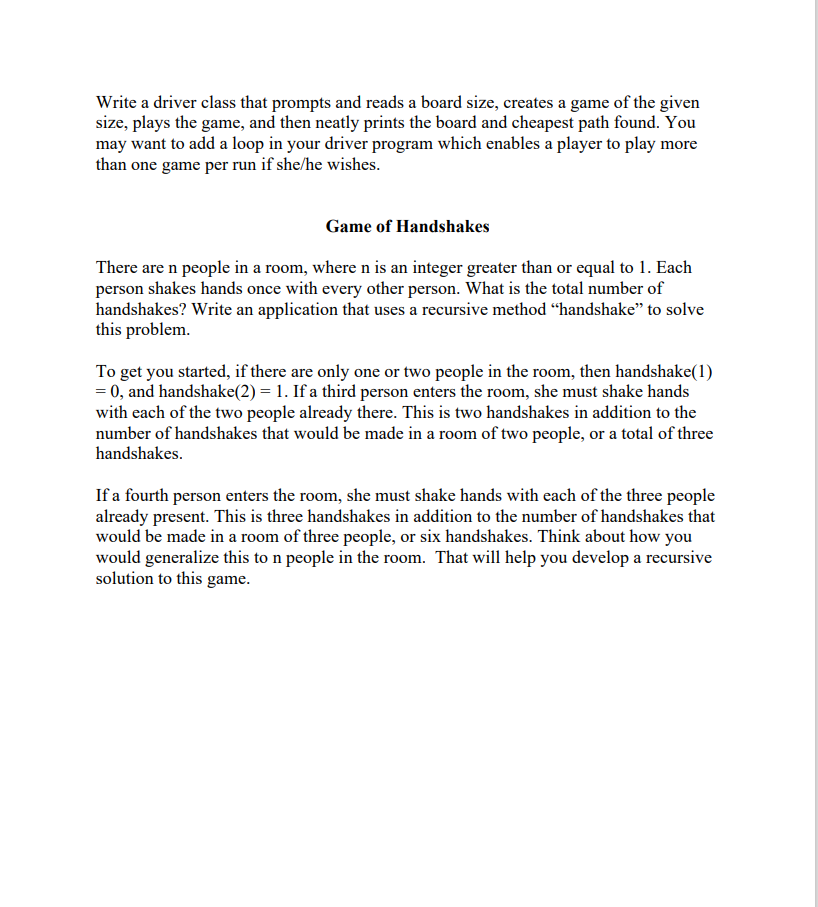 Write a driver class that prompts and reads a board size, creates a game of the given size, plays the game, and then neatly prints the board and cheapest path found. You may want to add a loop in your driver program which enables a player to play more than one game per run if she/he wishes.

Game of Handshakes

There are n people in a room, where n is an integer greater than or equal to 1. Each person shakes hands once with every other person. What is the total number of handshakes? Write an application that uses a recursive method “handshake” to solve this problem.

To get you started, if there are only one or two people in the room, then handshake(1) = 0, and handshake(2) = 1. If a third person enters the room, she must shake hands with each of the two people already there. This is two handshakes in addition to the number of handshakes that would be made in a room of two people, or a total of three handshakes.

If a fourth person enters the room, she must shake hands with each of the three people already present. This is three handshakes in addition to the number of handshakes that would be made in a room of three people, or six handshakes. Think about how you would generalize this to n people in the room. That will help you develop a recursive solution to this game.